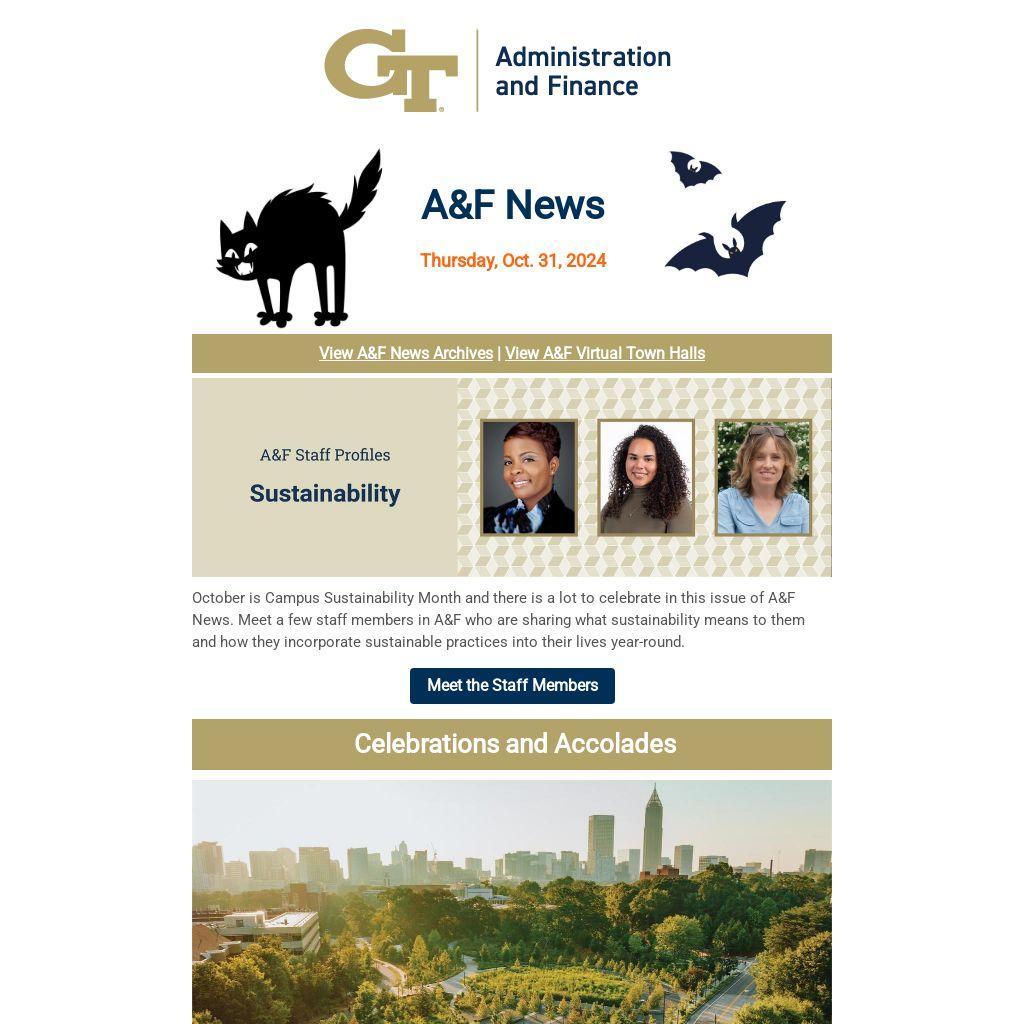 GT Administration and Finance

A&F News

Thursday, Oct. 31, 2024

View A&F News Archives | View A&F Virtual Town Halls

A&F Staff Profiles

Sustainability

October is Campus Sustainability Month and there is a lot to celebrate in this issue of A&F News. Meet a few staff members in A&F who are sharing what sustainability means to them and how they incorporate sustainable practices into their lives year-round.

Meet the Staff Members

Celebrations and Accolades